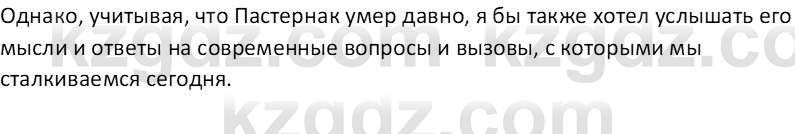 Однако, учитывая, что Пастернак умер давно, я бы также хотел услышать его мысли и ответы на современные вопросы и вызовы, с которыми мы сталкиваемся сегодня.

kzgdz.com kzgdz.co
kzgdz.com